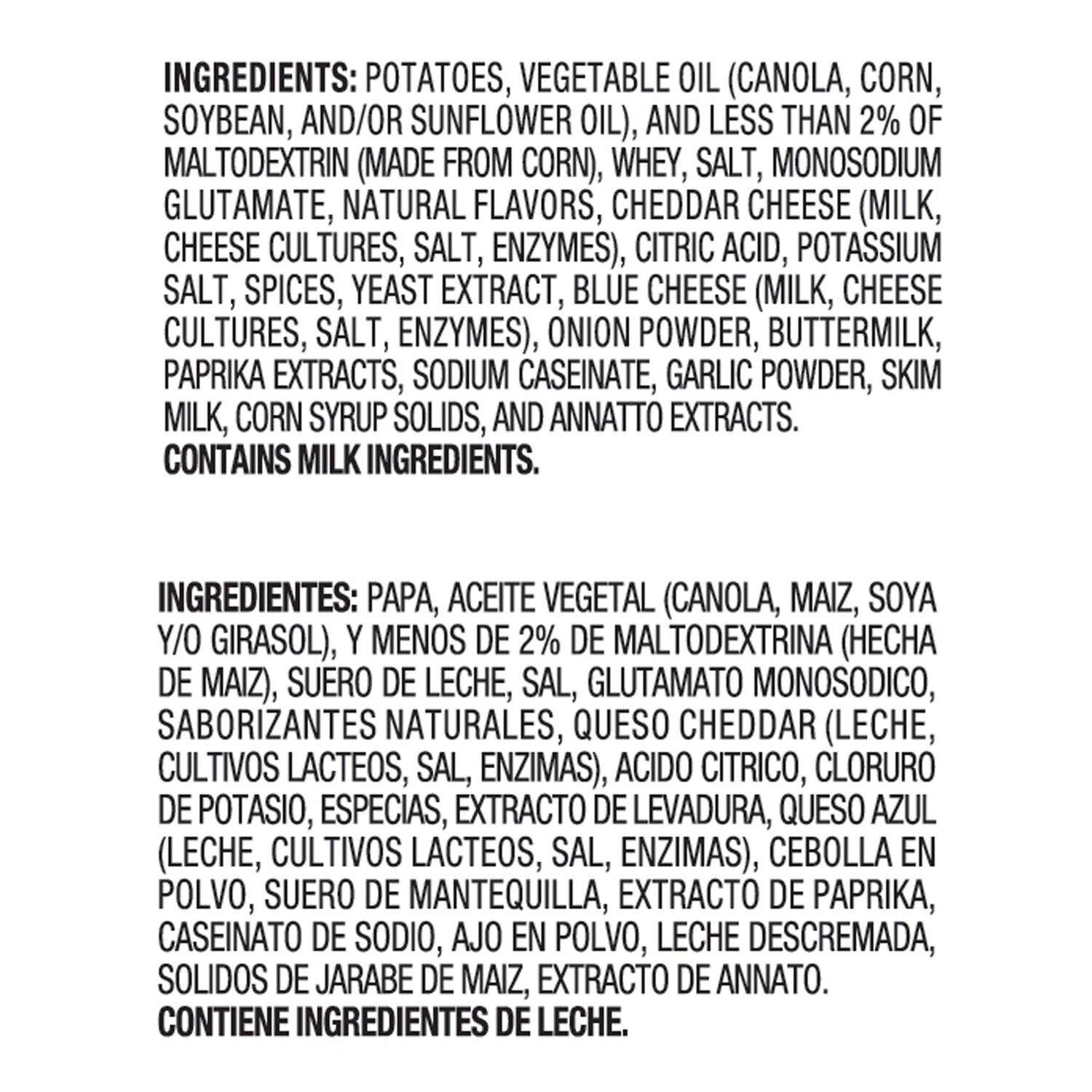 INGREDIENTS: POTATOES, VEGETABLE OIL (CANOLA, CORN, SOYBEAN, AND/OR SUNFLOWER OIL), AND LESS THAN 2% OF MALTODEXTRIN (MADE FROM CORN), WHEY, SALT, MONOSODIUM GLUTAMATE, NATURAL FLAVORS, CHEDDAR CHEESE (MILK, CHEESE CULTURES, SALT, ENZYMES), CITRIC ACID, POTASSIUM SALT, SPICES, YEAST EXTRACT, BLUE CHEESE (MILK, CHEESE CULTURES, SALT, ENZYMES), ONION POWDER, BUTTERMILK, PAPRIKA EXTRACTS, SODIUM CASEINATE, GARLIC POWDER, SKIM MILK, CORN SYRUP SOLIDS, AND ANNATTO EXTRACTS.
CONTAINS MILK INGREDIENTS.

INGREDIENTES: PAPA, ACEITE VEGETAL (CANOLA, MAIZ, SOYA Y/O GIRASOL), Y MENOS DE 2% DE MALTODEXTRINA (HECHA DE MAIZ), SUERO DE LECHE, SAL, GLUTAMATO MONOSODICO, SABORIZANTES NATURALES, QUESO CHEDDAR (LECHE, CULTIVOS LACTEOS, SAL, ENZIMAS), ACIDO CITRICO, CLORURO DE POTASIO, ESPECIAS, EXTRACTO DE LEVADURA, QUESO AZUL (LECHE, CULTIVOS LACTEOS, SAL, ENZIMAS), CEBOLLA EN POLVO, SUERO DE MANTEQUILLA, EXTRACTO DE PAPRIKA, CASEINATO DE SODIO, AJO EN POLVO, LECHE DESCREMADA, SOLIDOS DE JARABE DE MAIZ, EXTRACTO DE ANNATO.
CONTIENE INGREDIENTES DE LECHE.